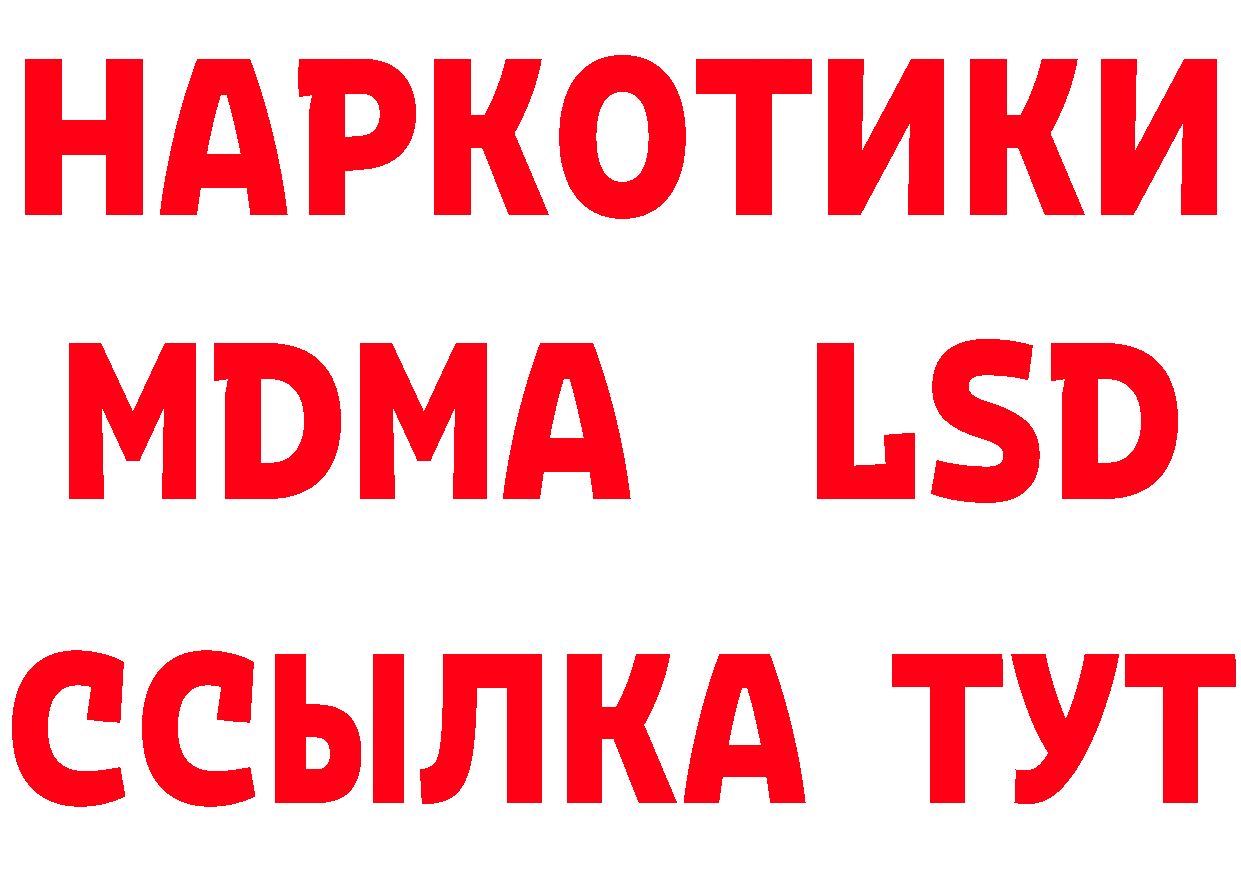 НАРКОТИКИ
MDMA LSD
ССЫЛКА ТУТ